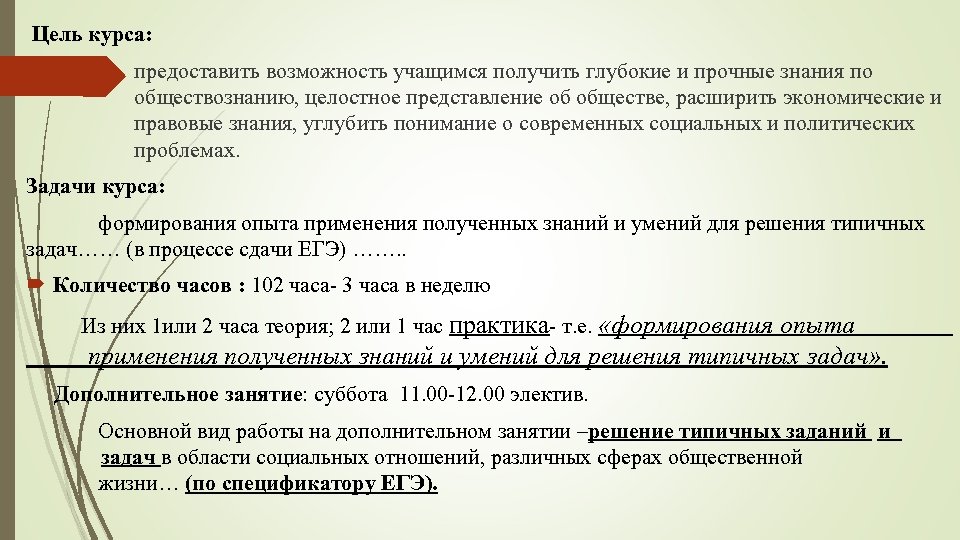 Цель курса:

предоставить возможность учащимся получить глубокие и прочные знания по обществознанию, целостное представление об обществе, расширить экономические и правовые знания, углубить понимание о современных социальных и политических проблемах.

Задачи курса:

формирования опыта применения полученных знаний и умений для решения типичных задач…… (в процессе сдачи ЕГЭ) ……..

Количество часов : 102 часа- 3 часа в неделю

Из них 1или 2 часа теория; 2 или 1 час практика- т.е. «формирования опыта применения полученных знаний и умений для решения типичных задач».

Дополнительное занятие: суббота 11.00-12.00 электив.

Основной вид работы на дополнительном занятии –решение типичных заданий и задач в области социальных отношений, различных сферах общественной жизни… (по спецификатору ЕГЭ).